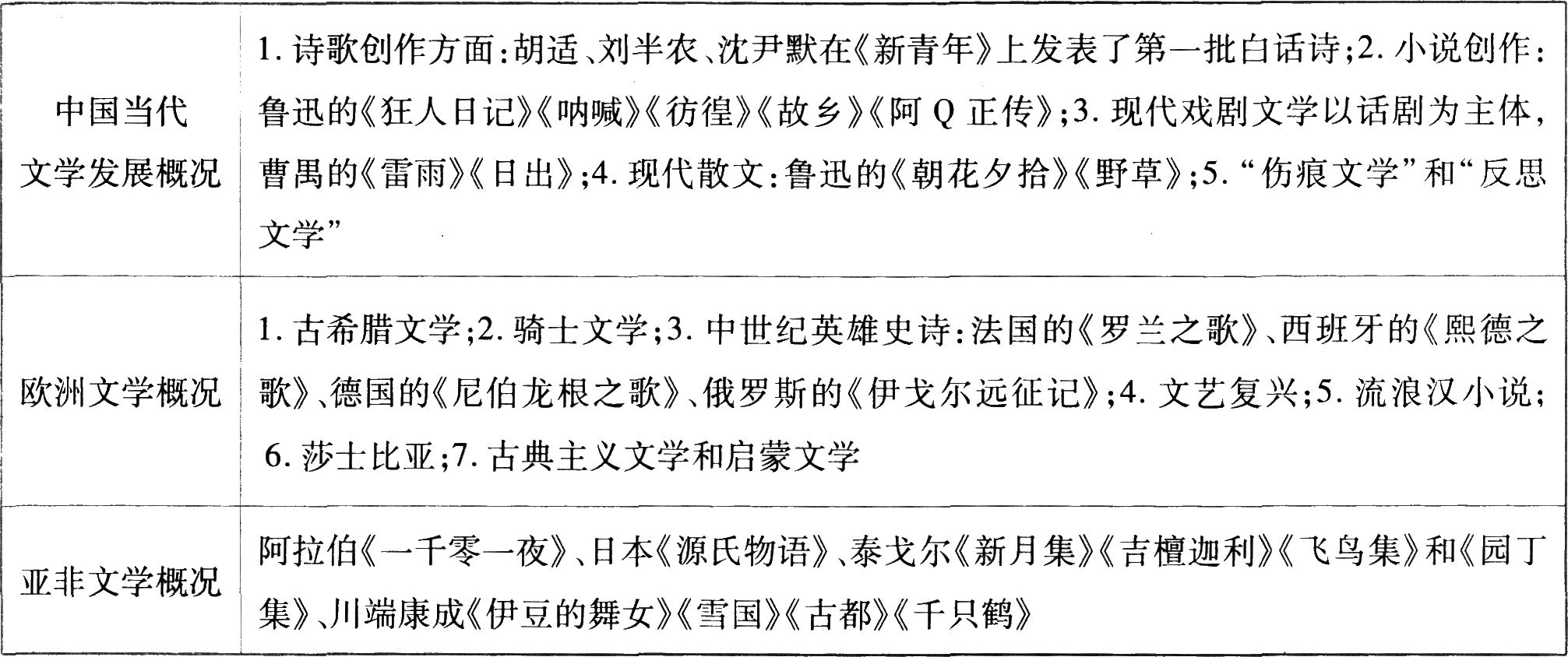 | 中国当代文学发展概况 | 1.诗歌创作方面:胡适、刘半农、沈尹默在《新青年》上发表了第一批白话诗;2.小说创作:鲁迅的《狂人日记》《呐喊》《彷徨》《故乡》《阿Q正传》;3.现代戏剧文学以话剧为主体,曹禺的《雷雨》《日出》;4.现代散文:鲁迅的《朝花夕拾》《野草》;5.“伤痕文学”和“反思文学” |
|---|---|
| 欧洲文学概况 | 1.古希腊文学;2.骑士文学;3.中世纪英雄史诗:法国的《罗兰之歌》、西班牙的《熙德之歌》、德国的《尼伯龙根之歌》、俄罗斯的《伊戈尔远征记》;4.文艺复兴;5.流浪汉小说;6.莎士比亚;7.古典主义文学和启蒙文学 |
| 亚非文学概况 | 阿拉伯《一千零一夜》、日本《源氏物语》、泰戈尔《新月集》《吉檀迦利》《飞鸟集》和《园丁集》、川端康成《伊豆的舞女》《雪国》《古都》《千只鹤》 |